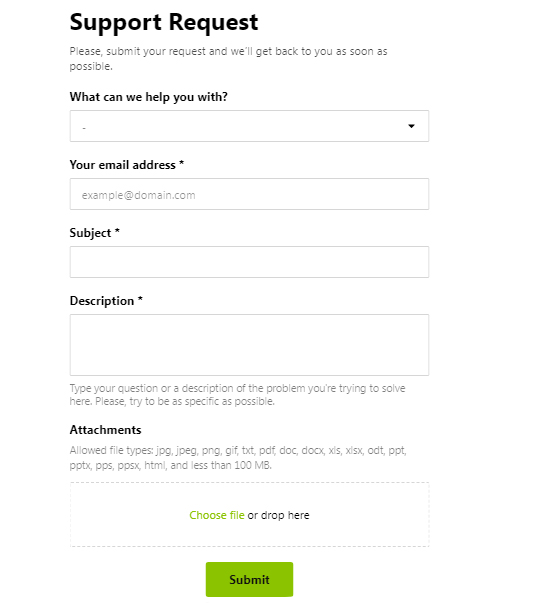 Support Request

Please, submit your request and we'll get back to you as soon as possible.

What can we help you with?

-

Your email address *

example@domain.com

Subject *

Description *

Type your question or a description of the problem you're trying to solve here. Please, try to be as specific as possible.

Attachments

Allowed file types: jpg, jpeg, png, gif, txt, pdf, doc, docx, xls, xlsx, odt, ppt, pptx, pps, ppsx, html, and less than 100 MB.

Choose file or drop here

Submit